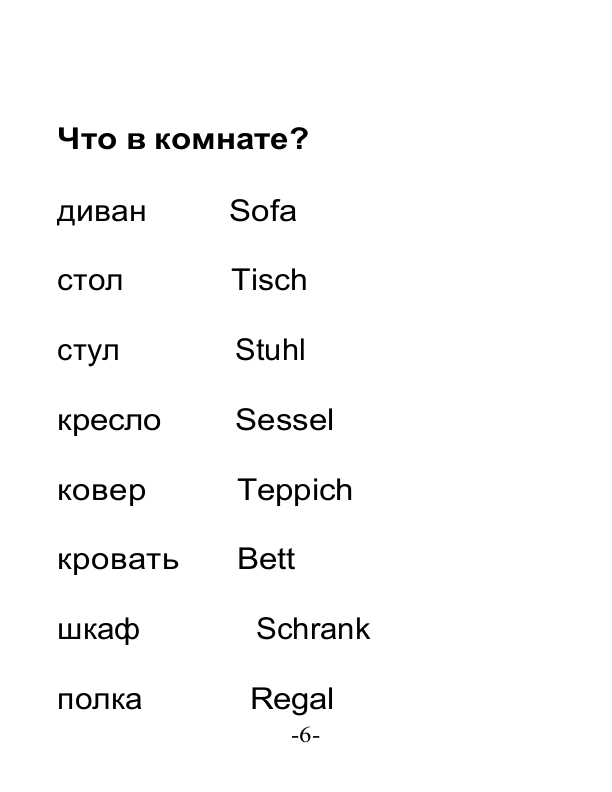 Что в комнате?

диван Sofa

стол Tisch

стул Stuhl

кресло Sessel

ковер Teppich

кровать Bett

шкаф Schrank

полка Regal

-6-